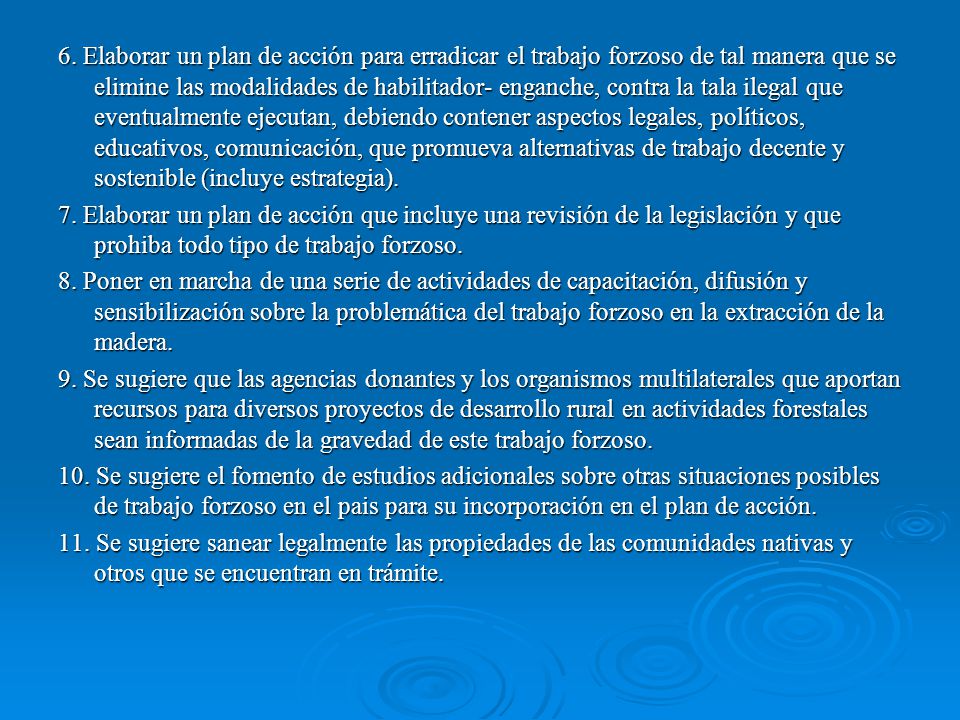 6. Elaborar un plan de acción para erradicar el trabajo forzoso de tal manera que se elimine las modalidades de habilitador- enganche, contra la tala ilegal que eventualmente ejecutan, debiendo contener aspectos legales, políticos, educativos, comunicación, que promueva alternativas de trabajo decente y sostenible (incluye estrategia).

7. Elaborar un plan de acción que incluye una revisión de la legislación y que prohiba todo tipo de trabajo forzoso.

8. Poner en marcha de una serie de actividades de capacitación, difusión y sensibilización sobre la problemática del trabajo forzoso en la extracción de la madera.

9. Se sugiere que las agencias donantes y los organismos multilaterales que aportan recursos para diversos proyectos de desarrollo rural en actividades forestales sean informadas de la gravedad de este trabajo forzoso.

10. Se sugiere el fomento de estudios adicionales sobre otras situaciones posibles de trabajo forzoso en el pais para su incorporación en el plan de acción.

11. Se sugiere sanear legalmente las propiedades de las comunidades nativas y otros que se encuentran en trámite.